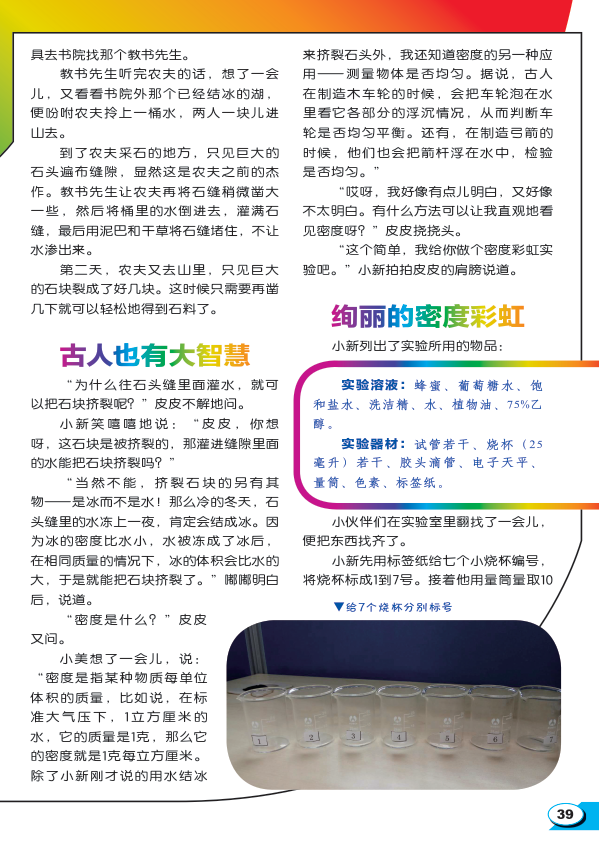 具去书院找那个教书先生。

教书先生听完农夫的话，想了一会儿，又看看书院外那个已经结冰的湖，便吩咐农夫拎上一桶水，两人一块儿进山去。

到了农夫采石的地方，只见巨大的石头遍布缝隙，显然这是农夫之前的杰作。教书先生让农夫再将石缝稍微凿大一些，然后将桶里的水倒进去，灌满石缝，最后用泥巴和干草将石缝堵住，不让水渗出来。

第二天，农夫又去山里，只见巨大的石块裂成了好几块。这时候只需要再凿几下就可以轻松地得到石料了。

古人也有大智慧

“为什么往石头缝里面灌水，就可以把石块挤裂呢？”皮皮不解地问。

小新笑嘻嘻地说：“皮皮，你想呀，这石块是被挤裂的，那灌进缝隙里面的水能把石块挤裂吗？”

“当然不能，挤裂石块的另有其物——是冰而不是水！那么冷的冬天，石头缝里的水冻上一夜，肯定会结成冰。因为冰的密度比水小，水被冻成了冰后，在相同质量的情况下，冰的体积会比水的大，于是就能把石块挤裂了。”嘟嘟明白后，说道。

“密度是什么？”皮皮又问。

小美想了一会儿，说：“密度是指某种物质每单位体积的质量，比如说，在标准大气压下，1立方厘米的水，它的质量是1克，那么它的密度就是1克每立方厘米。除了小新刚才说的用水结冰来挤裂石头外，我还知道密度的另一种应用——测量物体是否均匀。据说，古人在制造木车轮的时候，会把车轮泡在水里看它各部分的浮沉情况，从而判断车轮是否均匀平衡。还有，在制造弓箭的时候，他们也会把箭杆浮在水中，检验是否均匀。”

“哎呀，我好像有点儿明白，又好像不太明白。有什么方法可以让我直观地看见密度呀？”皮皮挠挠头。

“这个简单，我给你做个密度彩虹实验吧。”小新拍拍皮皮的肩膀说道。

绚丽的密度彩虹

小新列出了实验所用的物品：

实验溶液：蜂蜜、葡萄糖水、饱和盐水、洗洁精、水、植物油、75%乙醇。

实验器材：试管若干、烧杯（25毫升）若干、胶头滴管、电子天平、量筒、色素、标签纸。

小伙伴们在实验室里翻找了一会儿，便把东西找齐了。

小新先用标签纸给七个小烧杯编号，将烧杯标成1到7号。接着他用量筒量取10

▼给7个烧杯分别标号

1 2 3 4 5 6 7

39